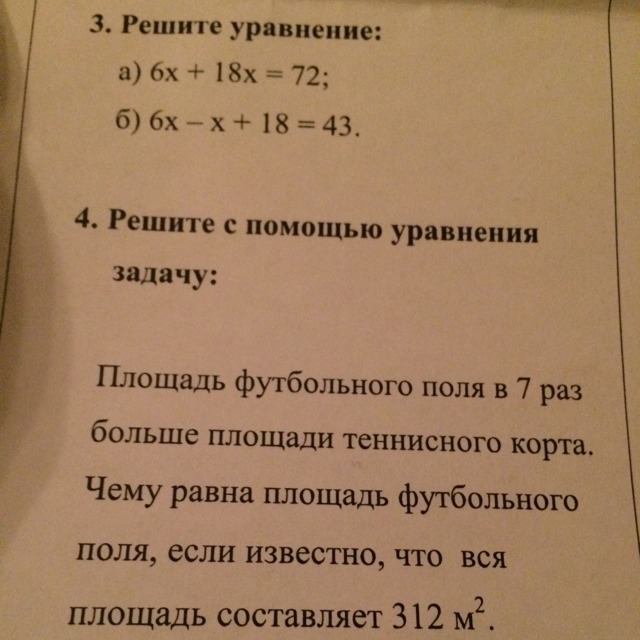 3. Решите уравнение:

а) $6x + 18x = 72$;

б) $6x - x + 18 = 43$.

4. Решите с помощью уравнения задачу:

Площадь футбольного поля в 7 раз больше площади теннисного корта. Чему равна площадь футбольного поля, если известно, что вся площадь составляет 312 $м^2$.